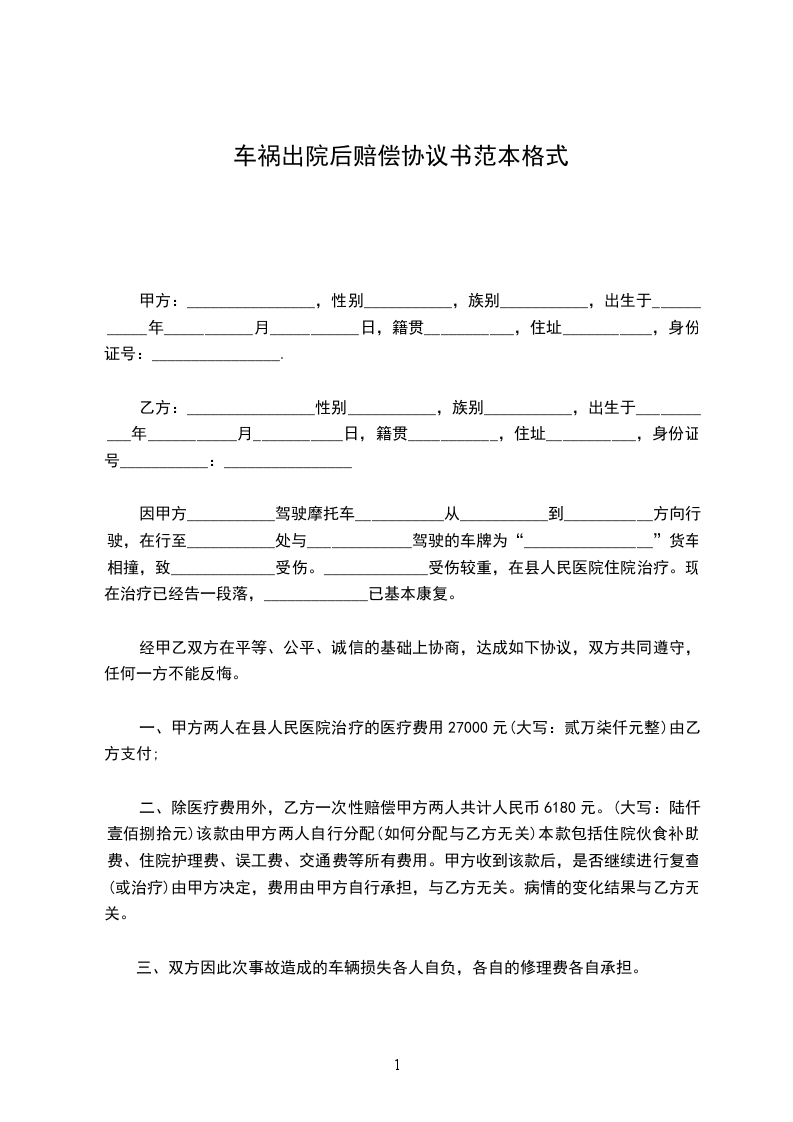 车祸出院后赔偿协议书范本格式

甲方：________________，性别___________，族别___________，出生于___________年___________月___________日，籍贯___________，住址___________，身份证号：________________.

乙方：________________性别___________，族别___________，出生于___________年___________月___________日，籍贯___________，住址___________，身份证号___________：________________

因甲方___________驾驶摩托车___________从___________到___________方向行驶，在行至___________处与_____________驾驶的车牌为“________________”货车相撞，致_____________受伤。_____________受伤较重，在县人民医院住院治疗。现在治疗已经告一段落，_____________已基本康复。

经甲乙双方在平等、公平、诚信的基础上协商，达成如下协议，双方共同遵守，任何一方不能反悔。

一、甲方两人在县人民医院治疗的医疗费用 27000 元(大写：贰万柒仟元整)由乙方支付;

二、除医疗费用外，乙方一次性赔偿甲方两人共计人民币 6180 元。(大写：陆仟壹佰捌拾元)该款由甲方两人自行分配(如何分配与乙方无关)本款包括住院伙食补助费、住院护理费、误工费、交通费等所有费用。甲方收到该款后，是否继续进行复查(或治疗)由甲方决定，费用由甲方自行承担，与乙方无关。病情的变化结果与乙方无关。

三、双方因此次事故造成的车辆损失各人自负，各自的修理费各自承担。

1